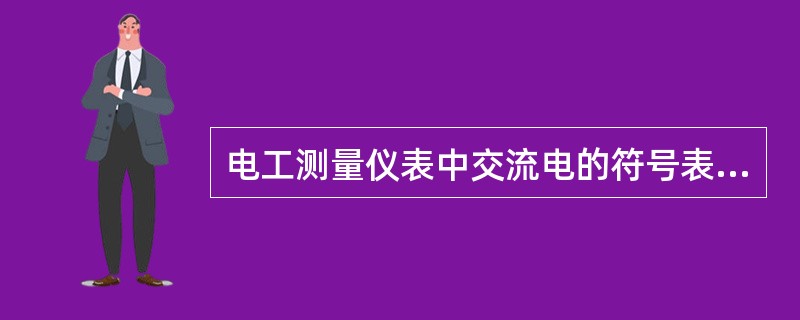 电工测量仪表中交流电的符号表...